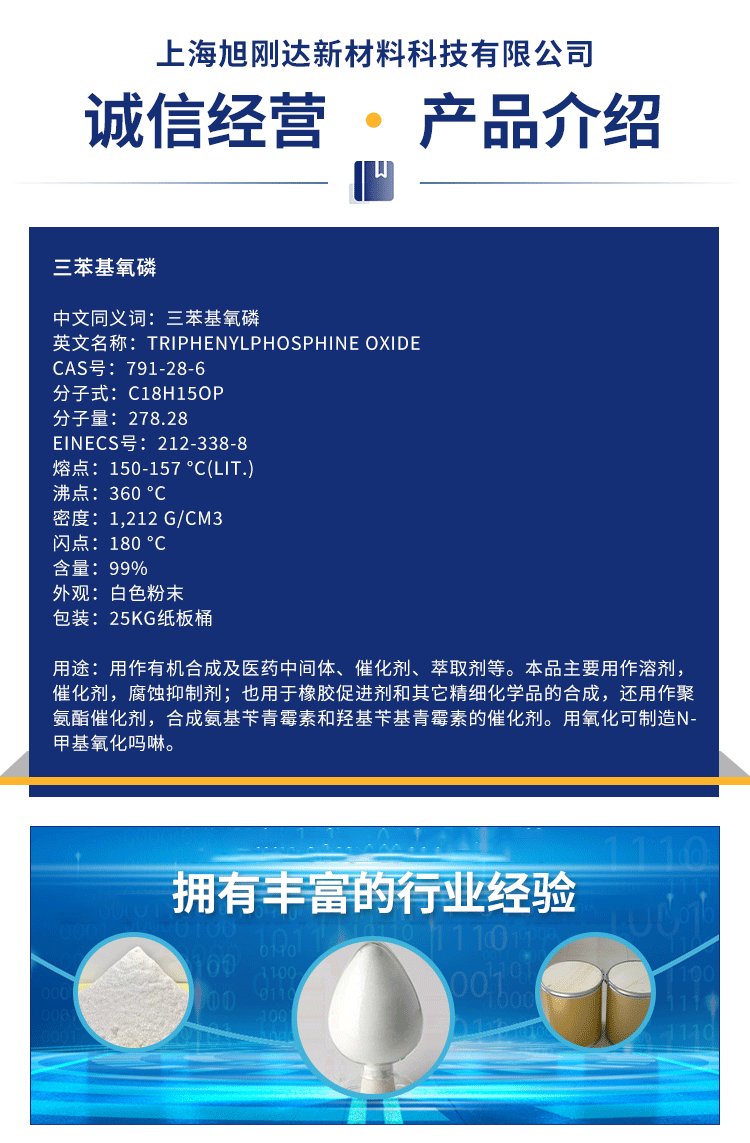 上海旭刚达新材料科技有限公司

诚信经营 · 产品介绍

三苯基氧磷

中文同义词：三苯基氧磷
英文名称：TRIPHENYLPHOSPHINE OXIDE
CAS号：791-28-6
分子式：C18H15OP
分子量：278.28
EINECS号：212-338-8
熔点：150-157 °C(LIT.)
沸点：360 °C
密度：1,212 G/CM3
闪点：180 °C
含量：99%
外观：白色粉末
包装：25KG纸板桶

用途：用作有机合成及医药中间体、催化剂、萃取剂等。本品主要用作溶剂，催化剂，腐蚀抑制剂；也用于橡胶促进剂和其它精细化学品的合成，还用作聚氨酯催化剂，合成氨基苄青霉素和羟基苄基青霉素的催化剂。用氧化可制造N-甲基氧化吗啉。

拥有丰富的行业经验